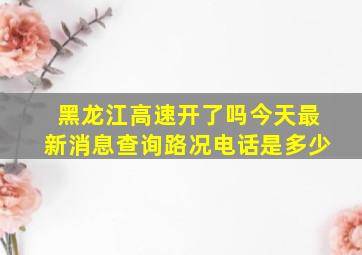 黑龙江高速开了吗今天最新消息查询路况电话是多少